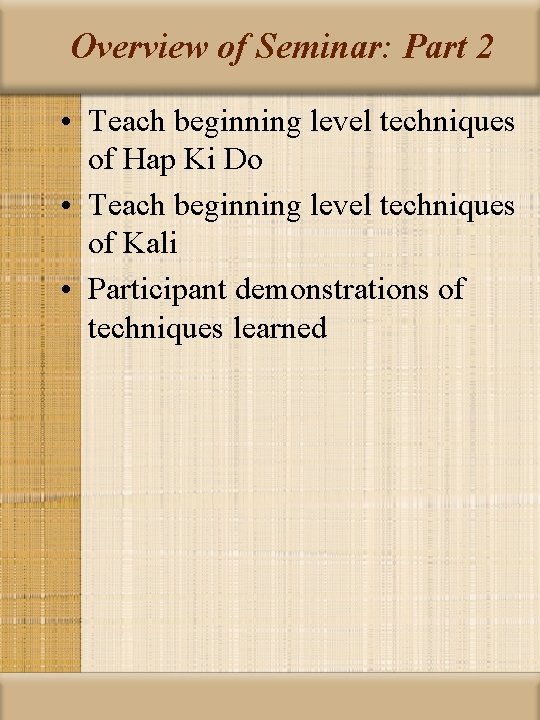 Overview of Seminar: Part 2

• Teach beginning level techniques of Hap Ki Do
• Teach beginning level techniques of Kali
• Participant demonstrations of techniques learned